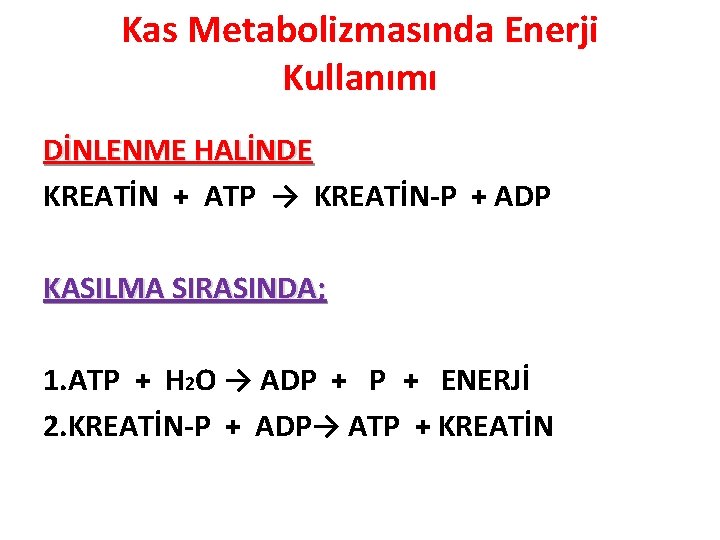 Kas Metabolizmasında Enerji Kullanımı

DİNLENME HALİNDE

KREATİN + ATP → KREATİN-P + ADP

KASILMA SIRASINDA;

1.ATP + $H_2O$ → ADP + P + ENERJİ

2.KREATİN-P + ADP→ ATP + KREATİN